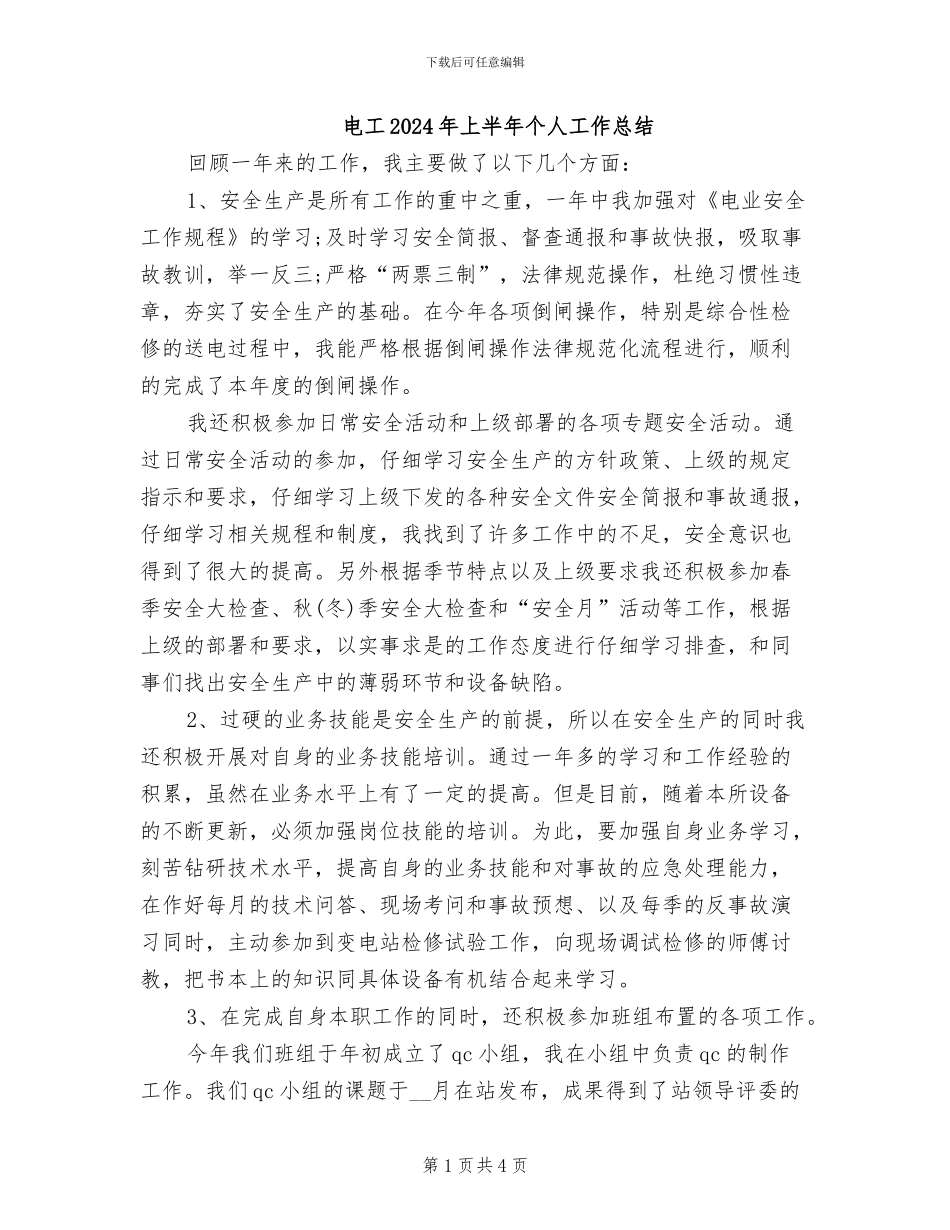 下载后可任意编辑

电工2024年上半年个人工作总结

回顾一年来的工作，我主要做了以下几个方面：

1、安全生产是所有工作的重中之重，一年中我加强对《电业安全工作规程》的学习;及时学习安全简报、督查通报和事故快报，吸取事故教训，举一反三;严格“两票三制”，法律规范操作，杜绝习惯性违章，夯实了安全生产的基础。在今年各项倒闸操作，特别是综合性检修的送电过程中，我能严格根据倒闸操作法律规范化流程进行，顺利的完成了本年度的倒闸操作。

我还积极参加日常安全活动和上级部署的各项专题安全活动。通过日常安全活动的参加，仔细学习安全生产的方针政策、上级的规定指示和要求，仔细学习上级下发的各种安全文件安全简报和事故通报，仔细学习相关规程和制度，我找到了许多工作中的不足，安全意识也得到了很大的提高。另外根据季节特点以及上级要求我还积极参加春季安全大检查、秋(冬)季安全大检查和“安全月”活动等工作，根据上级的部署和要求，以实事求是的工作态度进行仔细学习排查，和同事们找出安全生产中的薄弱环节和设备缺陷。

2、过硬的业务技能是安全生产的前提，所以在安全生产的同时我还积极开展对自身的业务技能培训。通过一年多的学习和工作经验的积累，虽然在业务水平上有了一定的提高。但是目前，随着本所设备的不断更新，必须加强岗位技能的培训。为此，要加强自身业务学习，刻苦钻研技术水平，提高自身的业务技能和对事故的应急处理能力，在作好每月的技术问答、现场考问和事故预想、以及每季的反事故演习同时，主动参加到变电站检修试验工作，向现场调试检修的师傅讨教，把书本上的知识同具体设备有机结合起来学习。

3、在完成自身本职工作的同时，还积极参加班组布置的各项工作。

今年我们班组于年初成立了qc小组，我在小组中负责qc的制作工作。我们qc小组的课题于__月在站发布，成果得到了站领导评委的

第1页共4页